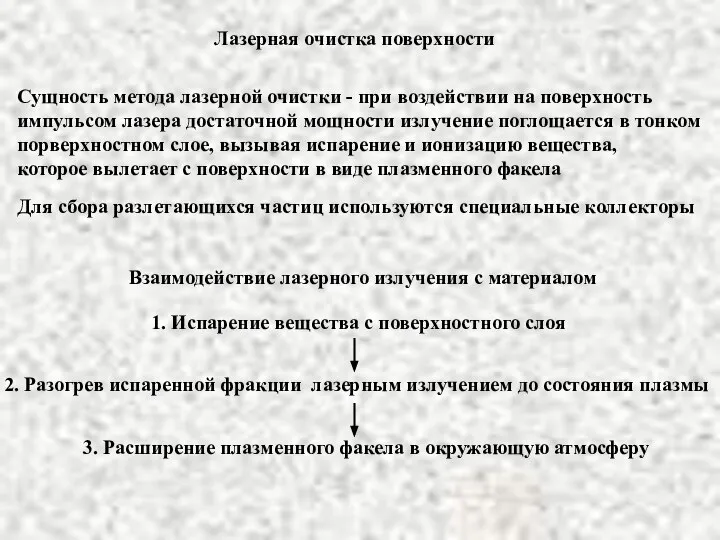 Лазерная очистка поверхности

Сущность метода лазерной очистки - при воздействии на поверхность импульсом лазера достаточной мощности излучение поглощается в тонком порверхностном слое, вызывая испарение и ионизацию вещества, которое вылетает с поверхности в виде плазменного факела

Для сбора разлетающихся частиц используются специальные коллекторы

Взаимодействие лазерного излучения с материалом

1. Испарение вещества с поверхностного слоя

2. Разогрев испаренной фракции лазерным излучением до состояния плазмы

3. Расширение плазменного факела в окружающую атмосферу